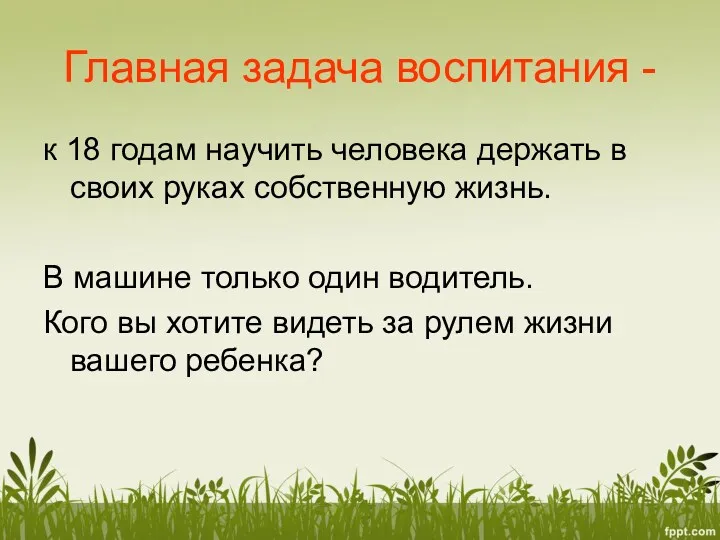 Главная задача воспитания -

к 18 годам научить человека держать в своих руках собственную жизнь.

В машине только один водитель.

Кого вы хотите видеть за рулем жизни вашего ребенка?

fppt.com